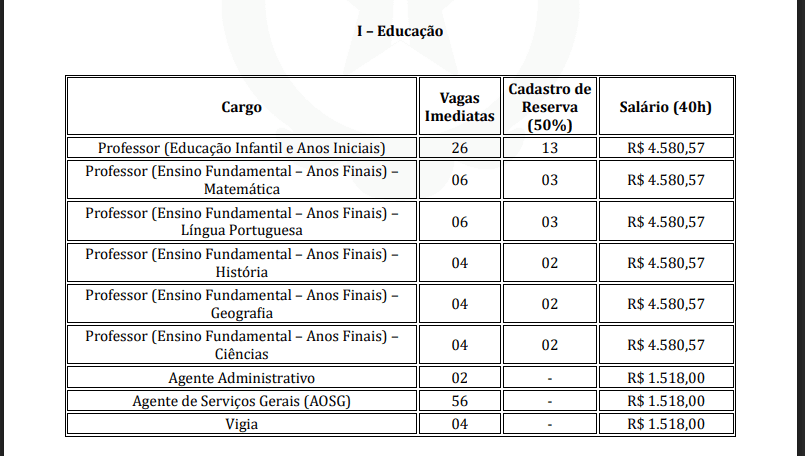 I – Educação

| Cargo | Vagas Imediatas | Cadastro de Reserva (50%) | Salário (40h) |
|---|---|---|---|
| Professor (Educação Infantil e Anos Iniciais) | 26 | 13 | R$ 4.580,57 |
| Professor (Ensino Fundamental – Anos Finais) – Matemática | 06 | 03 | R$ 4.580,57 |
| Professor (Ensino Fundamental – Anos Finais) – Língua Portuguesa | 06 | 03 | R$ 4.580,57 |
| Professor (Ensino Fundamental – Anos Finais) – História | 04 | 02 | R$ 4.580,57 |
| Professor (Ensino Fundamental – Anos Finais) – Geografia | 04 | 02 | R$ 4.580,57 |
| Professor (Ensino Fundamental – Anos Finais) – Ciências | 04 | 02 | R$ 4.580,57 |
| Agente Administrativo | 02 | - | R$ 1.518,00 |
| Agente de Serviços Gerais (AOSG) | 56 | - | R$ 1.518,00 |
| Vigia | 04 | - | R$ 1.518,00 |